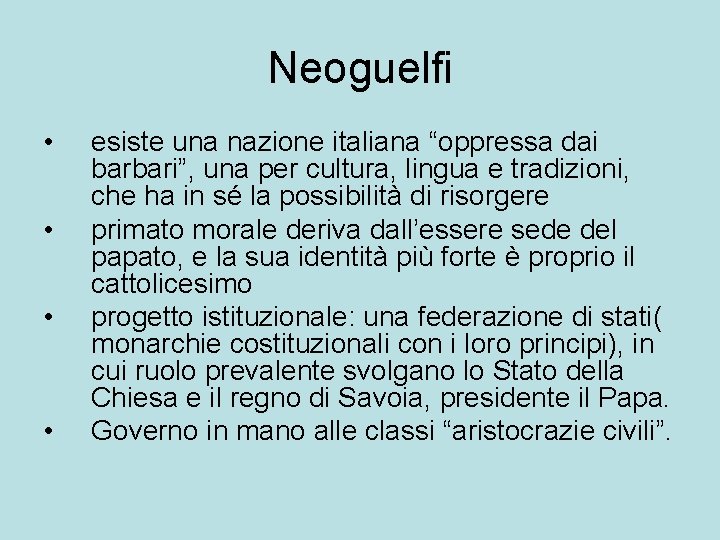 Neoguelfi

• esiste una nazione italiana “oppressa dai barbari”, una per cultura, lingua e tradizioni, che ha in sé la possibilità di risorgere
• primato morale deriva dall’essere sede del papato, e la sua identità più forte è proprio il cattolicesimo
• progetto istituzionale: una federazione di stati( monarchie costituzionali con i loro principi), in cui ruolo prevalente svolgano lo Stato della Chiesa e il regno di Savoia, presidente il Papa.
• Governo in mano alle classi “aristocrazie civili”.